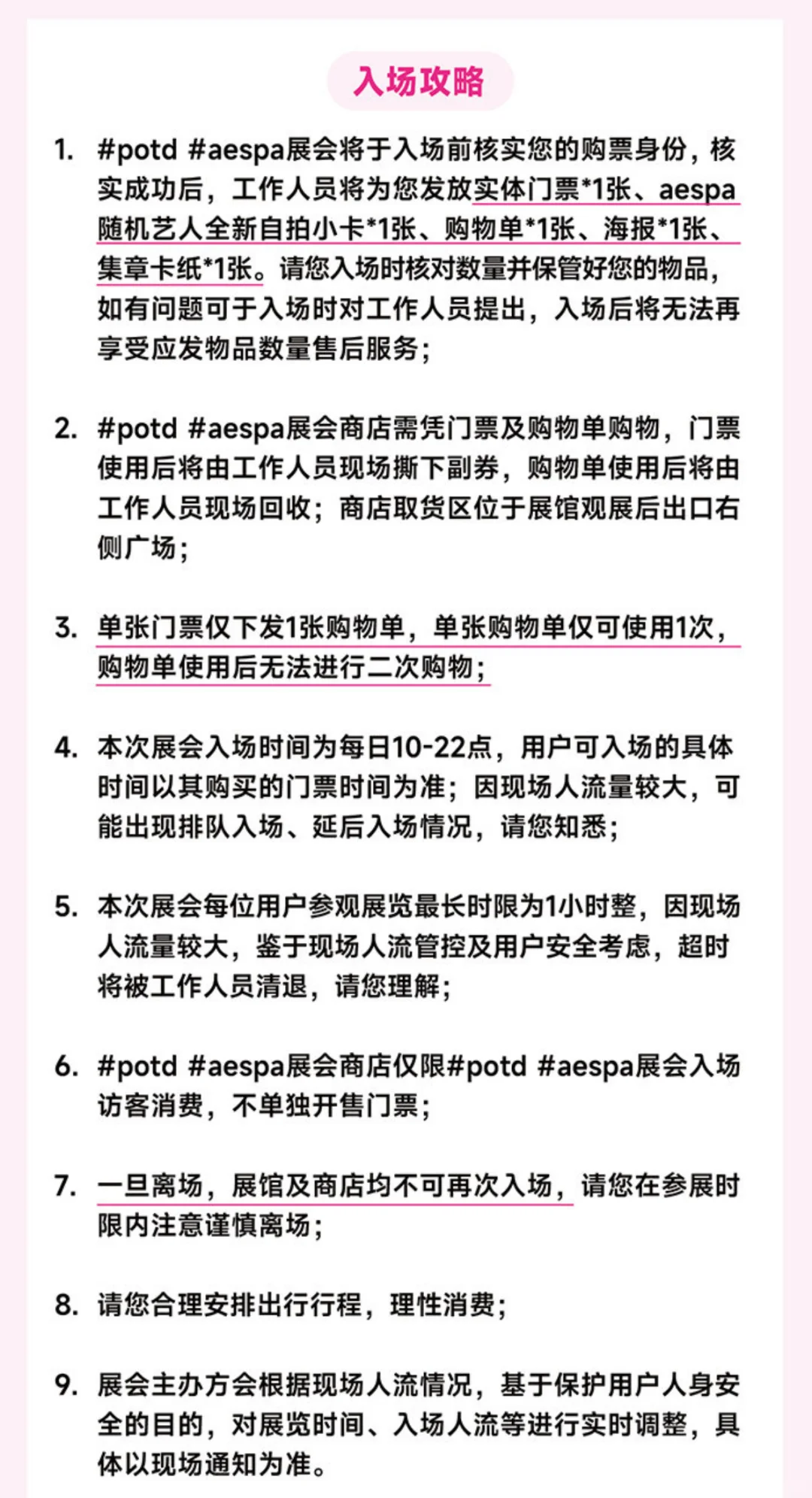 入场攻略

1. #potd #aespa展会将于入场前核实您的购票身份，核实成功后，工作人员将为您发放实体门票*1张、aespa随机艺人全新自拍小卡*1张、购物单*1张、海报*1张、集章卡纸*1张。请您入场时核对数量并保管好您的物品，如有问题可于入场时对工作人员提出，入场后将无法再享受应发物品数量售后服务；

2. #potd #aespa展会商店需凭门票及购物单购物，门票使用后将由工作人员现场撕下副券，购物单使用后将由工作人员现场回收；商店取货区位于展馆观展后出口右侧广场；

3. 单张门票仅下发1张购物单，单张购物单仅可使用1次，购物单使用后无法进行二次购物；

4. 本次展会入场时间为每日10-22点，用户可入场的具体时间以其购买的门票时间为准；因现场人流量较大，可能出现排队入场、延后入场情况，请您知悉；

5. 本次展会每位用户参观展览最长时限为1小时整，因现场人流量较大，鉴于现场人流管控及用户安全考虑，超时将被工作人员清退，请您理解；

6. #potd #aespa展会商店仅限#potd #aespa展会入场访客消费，不单独开售门票；

7. 一旦离场，展馆及商店均不可再次入场，请您在参展时限内注意谨慎离场；

8. 请您合理安排出行行程，理性消费；

9. 展会主办方会根据现场人流情况，基于保护用户人身安全的目的，对展览时间、入场人流等进行实时调整，具体以现场通知为准。